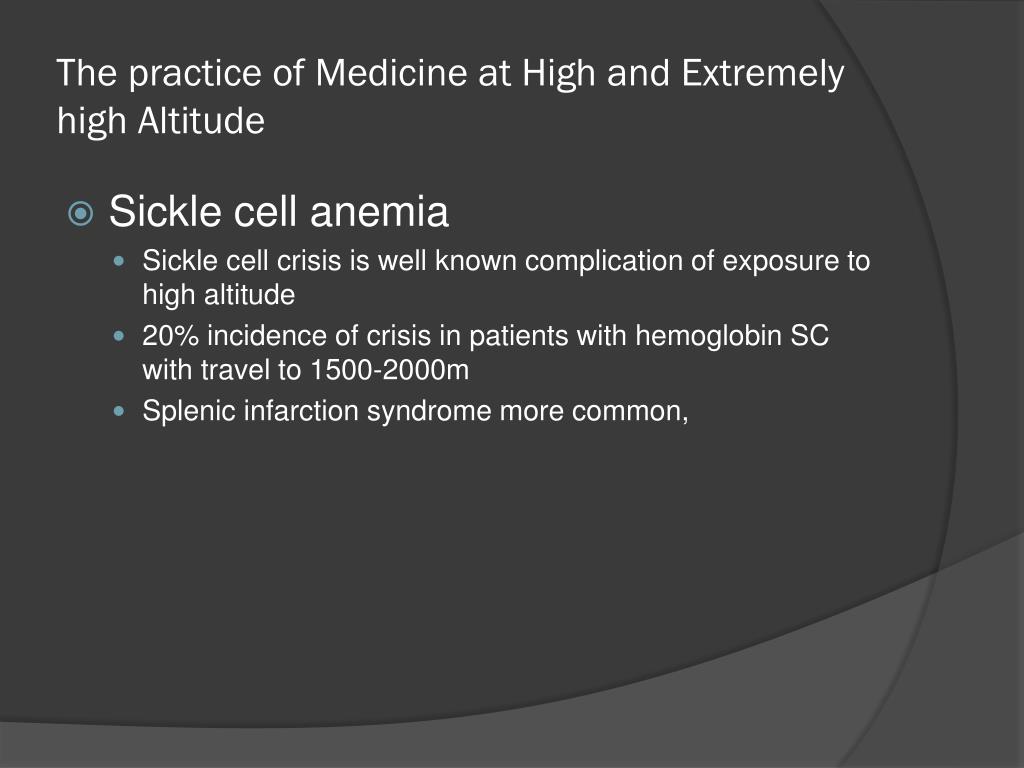 The practice of Medicine at High and Extremely high Altitude

Sickle cell anemia

Sickle cell crisis is well known complication of exposure to high altitude

20% incidence of crisis in patients with hemoglobin SC with travel to 1500-2000m

Splenic infarction syndrome more common,